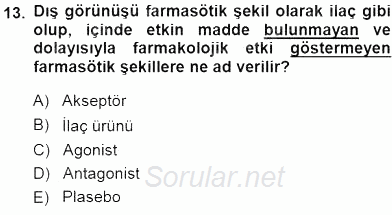 13. Dış görünüşü farmasötik şekil olarak ilaç gibi olup, içinde etkin madde bulunmayan ve dolayısıyla farmakolojik etki göstermeyen farmasötik şekillere ne ad verilir?

A) Akseptör
B) İlaç ürünü
C) Agonist
D) Antagonist
E) Plasebo

Sorular.net